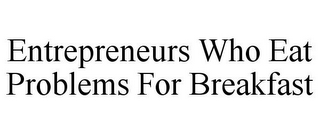 Entrepreneurs Who Eat Problems For Breakfast